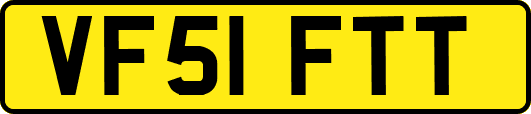 VF51 FTT